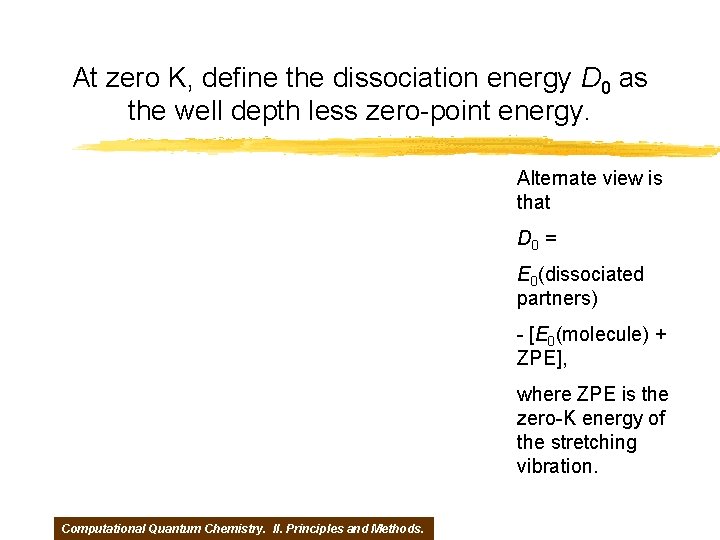 At zero K, define the dissociation energy $D_0$ as the well depth less zero-point energy.

Alternate view is that

$D_0$ =

$E_0$(dissociated partners)

- [$E_0$(molecule) + ZPE],

where ZPE is the zero-K energy of the stretching vibration.

Computational Quantum Chemistry. II. Principles and Methods.